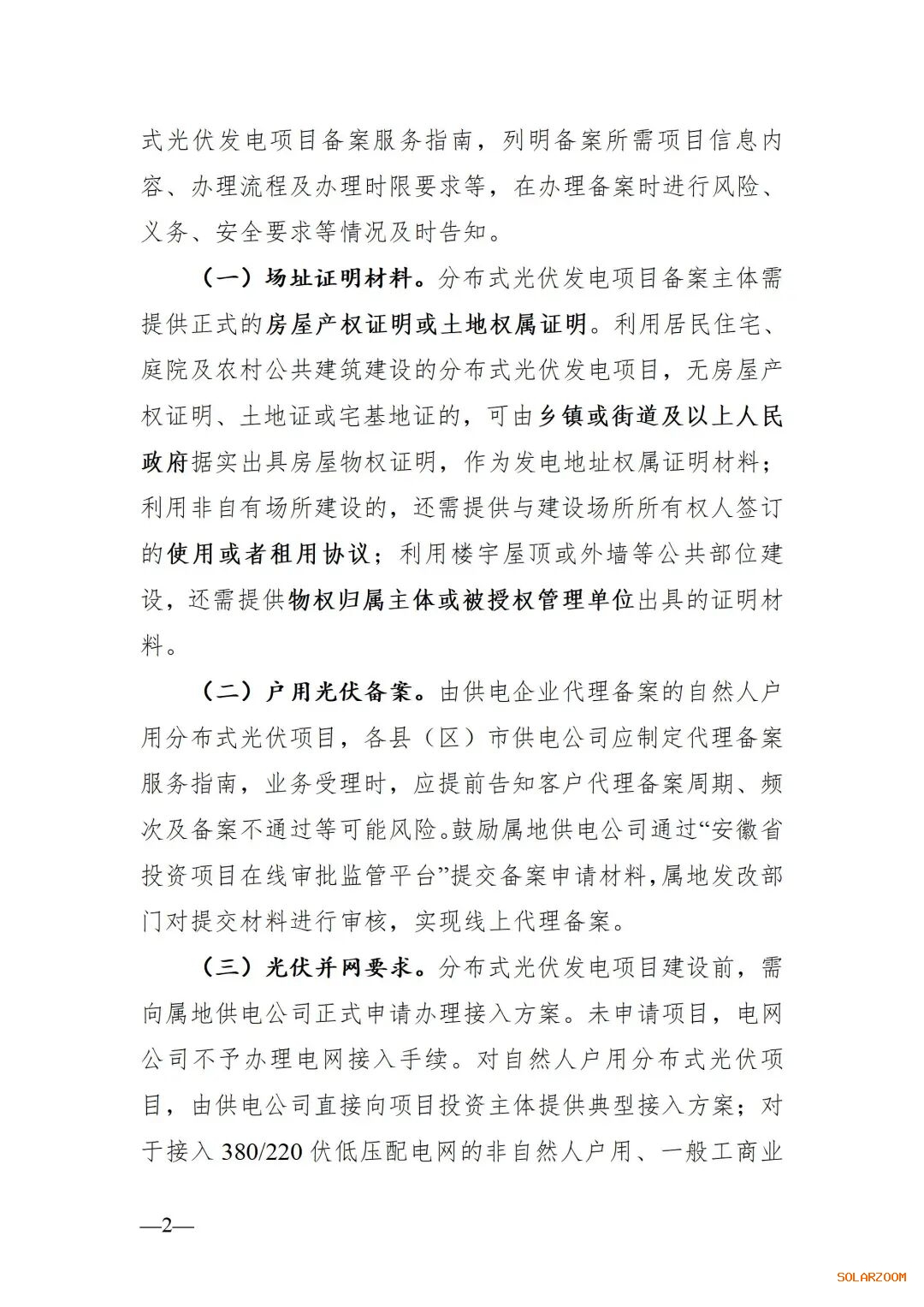 式光伏发电项目备案服务指南，列明备案所需项目信息内容、办理流程及办理时限要求等，在办理备案时进行风险、义务、安全要求等情况及时告知。

（一）场址证明材料。分布式光伏发电项目备案主体需提供正式的房屋产权证明或土地权属证明。利用居民住宅、庭院及农村公共建筑建设的分布式光伏发电项目，无房屋产权证明、土地证或宅基地证的，可由乡镇或街道及以上人民政府据实出具房屋物权证明，作为发电地址权属证明材料；利用非自有场所建设的，还需提供与建设场所所有权人签订的使用或者租用协议；利用楼宇屋顶或外墙等公共部位建设，还需提供物权归属主体或被授权管理单位出具的证明材料。

（二）户用光伏备案。由供电企业代理备案的自然人户用分布式光伏项目，各县（区）市供电公司应制定代理备案服务指南，业务受理时，应提前告知客户代理备案周期、频次及备案不通过等可能风险。鼓励属地供电公司通过“安徽省投资项目在线审批监管平台”提交备案申请材料，属地发改部门对提交材料进行审核，实现线上代理备案。

（三）光伏并网要求。分布式光伏发电项目建设前，需向属地供电公司正式申请办理接入方案。未申请项目，电网公司不予办理电网接入手续。对自然人户用分布式光伏项目，由供电公司直接向项目投资主体提供典型接入方案；对于接入 380/220 伏低压配电网的非自然人户用、一般工商业

—2—

SOLARZOOM